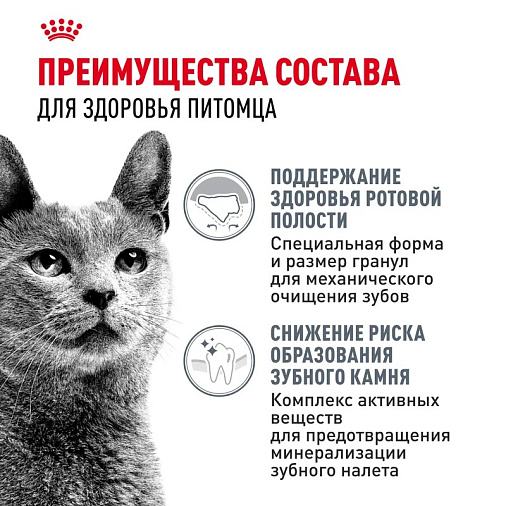 ПРЕИМУЩЕСТВА СОСТАВА
ДЛЯ ЗДОРОВЬЯ ПИТОМЦА

ПОДДЕРЖАНИЕ ЗДОРОВЬЯ РОТОВОЙ ПОЛОСТИ
Специальная форма и размер гранул для механического очищения зубов

СНИЖЕНИЕ РИСКА ОБРАЗОВАНИЯ ЗУБНОГО КАМНЯ
Комплекс активных веществ для предотвращения минерализации зубного налета